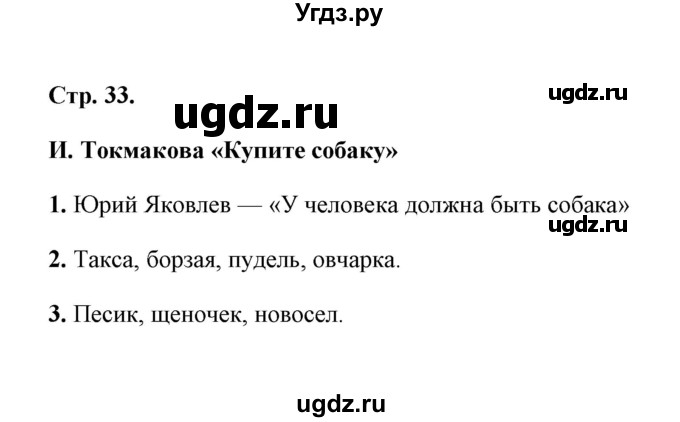 Угдз.ру

Стр. 33.

ugdz.ru

ugdz.ru

И. Токмакова «Купите собаку»

1. Юрий Яковлев — «У человека должна быть собака»

ugdz.ru

2. Такса, борзая, пудель, овчарка.

3. Песик, щеночек, новосел.

ugdz.ru